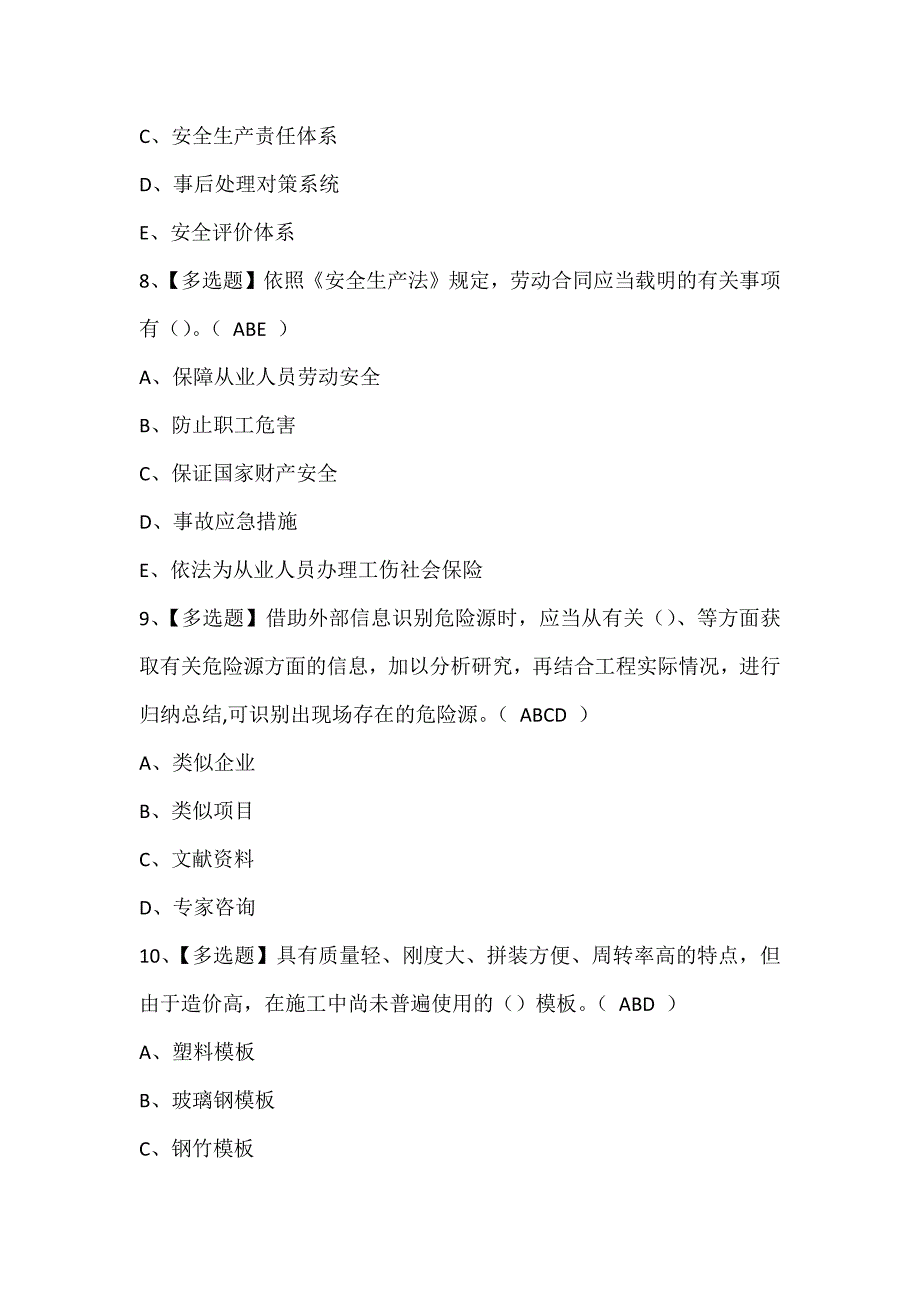 C、安全生产责任体系

D、事后处理对策系统

E、安全评价体系

8、【多选题】依照《安全生产法》规定，劳动合同应当载明的有关事项有（）。（ ABE ）

A、保障从业人员劳动安全

B、防止职工危害

C、保证国家财产安全

D、事故应急措施

E、依法为从业人员办理工伤社会保险

9、【多选题】借助外部信息识别危险源时，应当从有关（）、等方面获取有关危险源方面的信息，加以分析研究，再结合工程实际情况，进行归纳总结,可识别出现场存在的危险源。（ ABCD ）

A、类似企业

B、类似项目

C、文献资料

D、专家咨询

10、【多选题】具有质量轻、刚度大、拼装方便、周转率高的特点，但由于造价高，在施工中尚未普遍使用的（）模板。（ ABD ）

A、塑料模板

B、玻璃钢模板

C、钢竹模板